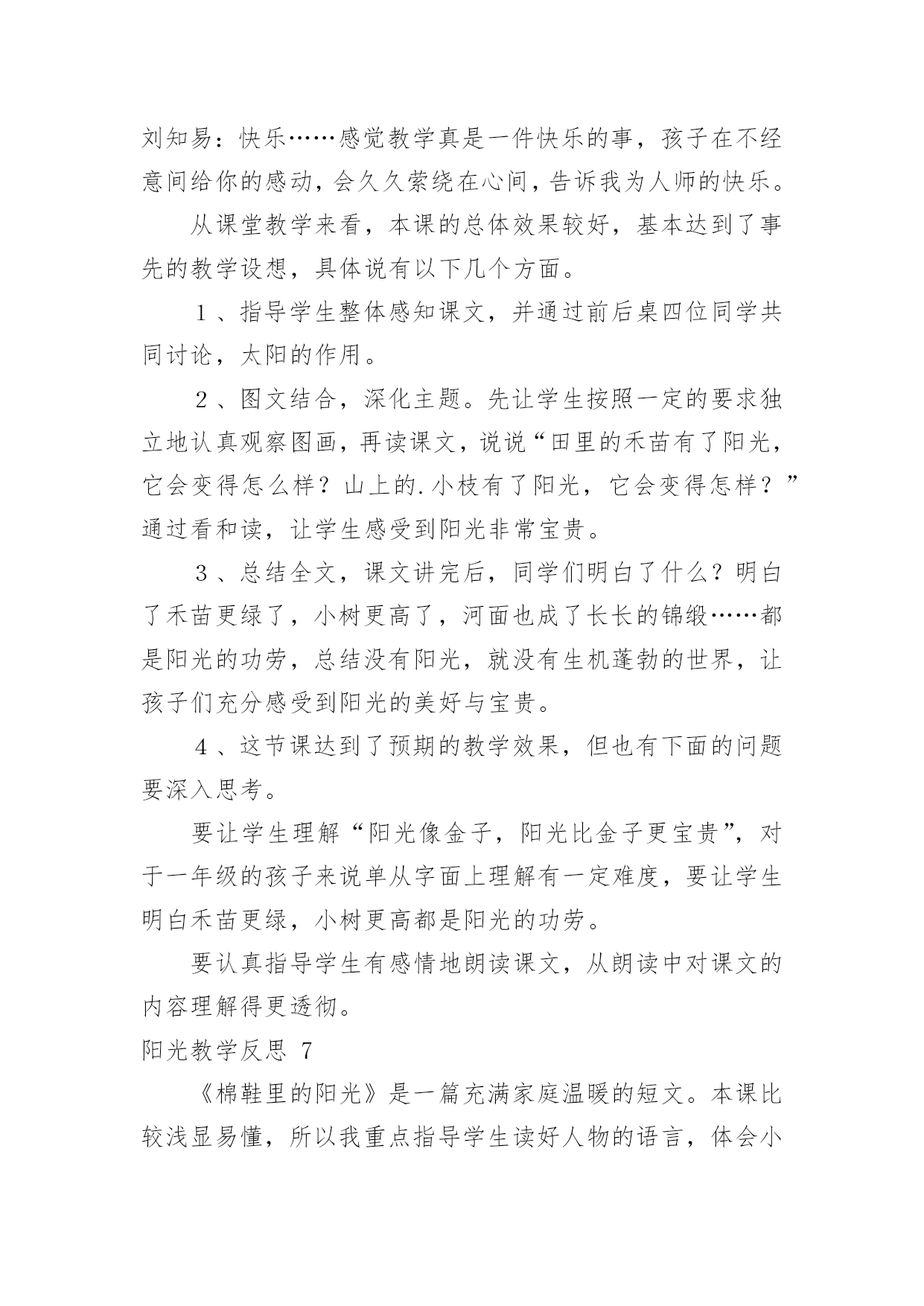 刘知易：快乐……感觉教学真是一件快乐的事，孩子在不经意间给你的感动，会久久萦绕在心间，告诉我为人师的快乐。

从课堂教学来看，本课的总体效果较好，基本达到了事先的教学设想，具体说有以下几个方面。

１、指导学生整体感知课文，并通过前后桌四位同学共同讨论，太阳的作用。

２、图文结合，深化主题。先让学生按照一定的要求独立地认真观察图画，再读课文，说说“田里的禾苗有了阳光，它会变得怎么样？山上的.小枝有了阳光，它会变得怎样？”通过看和读，让学生感受到阳光非常宝贵。

３、总结全文，课文讲完后，同学们明白了什么？明白了禾苗更绿了，小树更高了，河面也成了长长的锦缎……都是阳光的功劳，总结没有阳光，就没有生机蓬勃的世界，让孩子们充分感受到阳光的美好与宝贵。

４、这节课达到了预期的教学效果，但也有下面的问题要深入思考。

要让学生理解“阳光像金子，阳光比金子更宝贵”，对于一年级的孩子来说单从字面上理解有一定难度，要让学生明白禾苗更绿，小树更高都是阳光的功劳。

要认真指导学生有感情地朗读课文，从朗读中对课文的内容理解得更透彻。

阳光教学反思 7

《棉鞋里的阳光》是一篇充满家庭温暖的短文。本课比较浅显易懂，所以我重点指导学生读好人物的语言，体会小